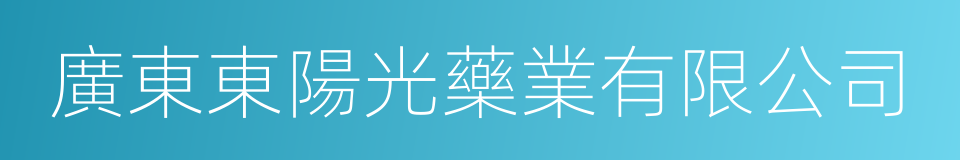 廣東東陽光藥業有限公司